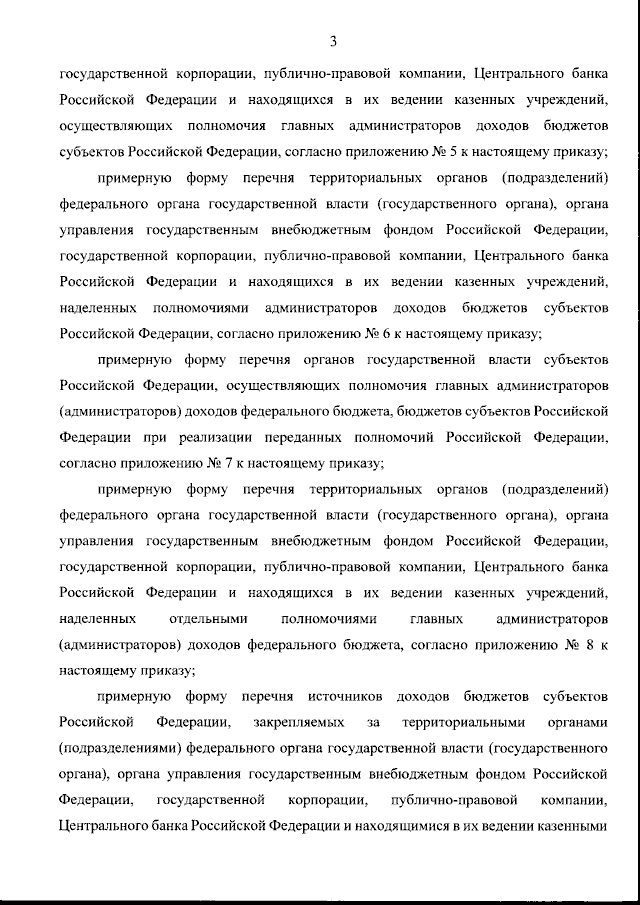 3

государственной корпорации, публично-правовой компании, Центрального банка Российской Федерации и находящихся в их ведении казенных учреждений, осуществляющих полномочия главных администраторов доходов бюджетов субъектов Российской Федерации, согласно приложению № 5 к настоящему приказу;

примерную форму перечня территориальных органов (подразделений) федерального органа государственной власти (государственного органа), органа управления государственным внебюджетным фондом Российской Федерации, государственной корпорации, публично-правовой компании, Центрального банка Российской Федерации и находящихся в их ведении казенных учреждений, наделенных полномочиями администраторов доходов бюджетов субъектов Российской Федерации, согласно приложению № 6 к настоящему приказу;

примерную форму перечня органов государственной власти субъектов Российской Федерации, осуществляющих полномочия главных администраторов (администраторов) доходов федерального бюджета, бюджетов субъектов Российской Федерации при реализации переданных полномочий Российской Федерации, согласно приложению № 7 к настоящему приказу;

примерную форму перечня территориальных органов (подразделений) федерального органа государственной власти (государственного органа), органа управления государственным внебюджетным фондом Российской Федерации, государственной корпорации, публично-правовой компании, Центрального банка Российской Федерации и находящихся в их ведении казенных учреждений, наделенных отдельными полномочиями главных администраторов (администраторов) доходов федерального бюджета, согласно приложению № 8 к настоящему приказу;

примерную форму перечня источников доходов бюджетов субъектов Российской Федерации, закрепляемых за территориальными органами (подразделениями) федерального органа государственной власти (государственного органа), органа управления государственным внебюджетным фондом Российской Федерации, государственной корпорации, публично-правовой компании, Центрального банка Российской Федерации и находящимися в их ведении казенными